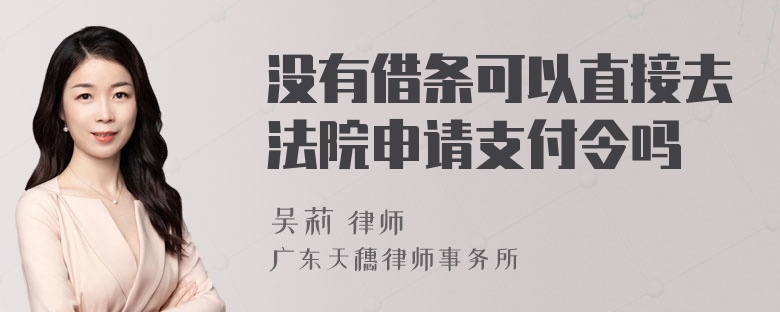 没有借条可以直接去法院申请支付令吗

吴莉 律师
广东天穗律师事务所